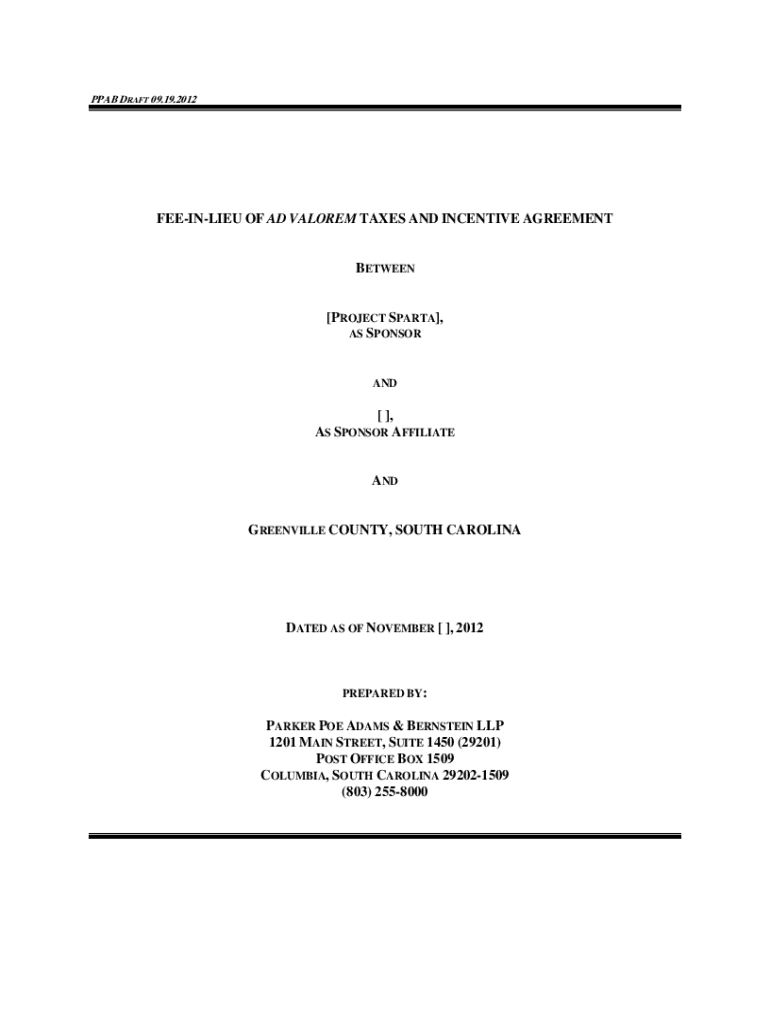 PPAB DRAFT 09.19.2012

FEE-IN-LIEU OF AD VALOREM TAXES AND INCENTIVE AGREEMENT

BETWEEN

[PROJECT SPARTA], AS SPONSOR

AND

[ ], AS SPONSOR AFFILIATE

AND

GREENVILLE COUNTY, SOUTH CAROLINA

DATED AS OF NOVEMBER [ ], 2012

PREPARED BY:

PARKER POE ADAMS & BERNSTEIN LLP
1201 MAIN STREET, SUITE 1450 (29201)
POST OFFICE BOX 1509
COLUMBIA, SOUTH CAROLINA 29202-1509
(803) 255-8000